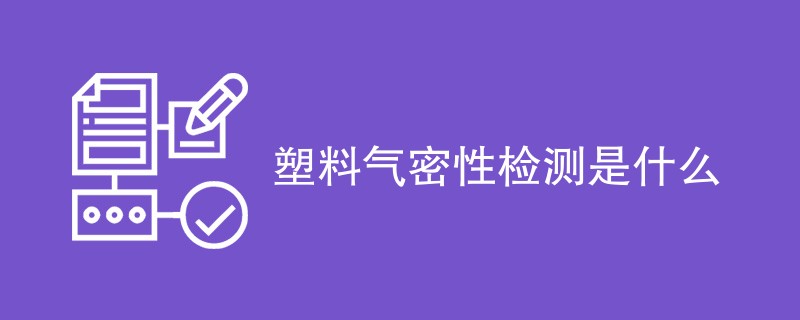 塑料气密性检测是什么